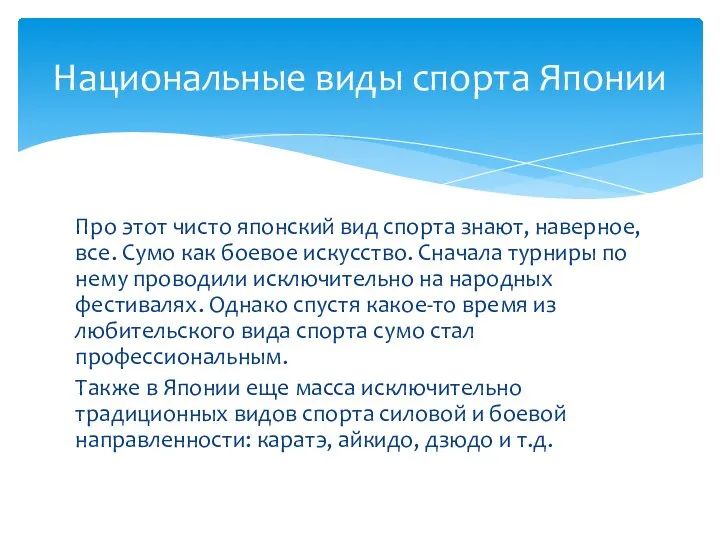 Национальные виды спорта Японии

Про этот чисто японский вид спорта знают, наверное, все. Сумо как боевое искусство. Сначала турниры по нему проводили исключительно на народных фестивалях. Однако спустя какое-то время из любительского вида спорта сумо стал профессиональным.

Также в Японии еще масса исключительно традиционных видов спорта силовой и боевой направленности: каратэ, айкидо, дзюдо и т.д.